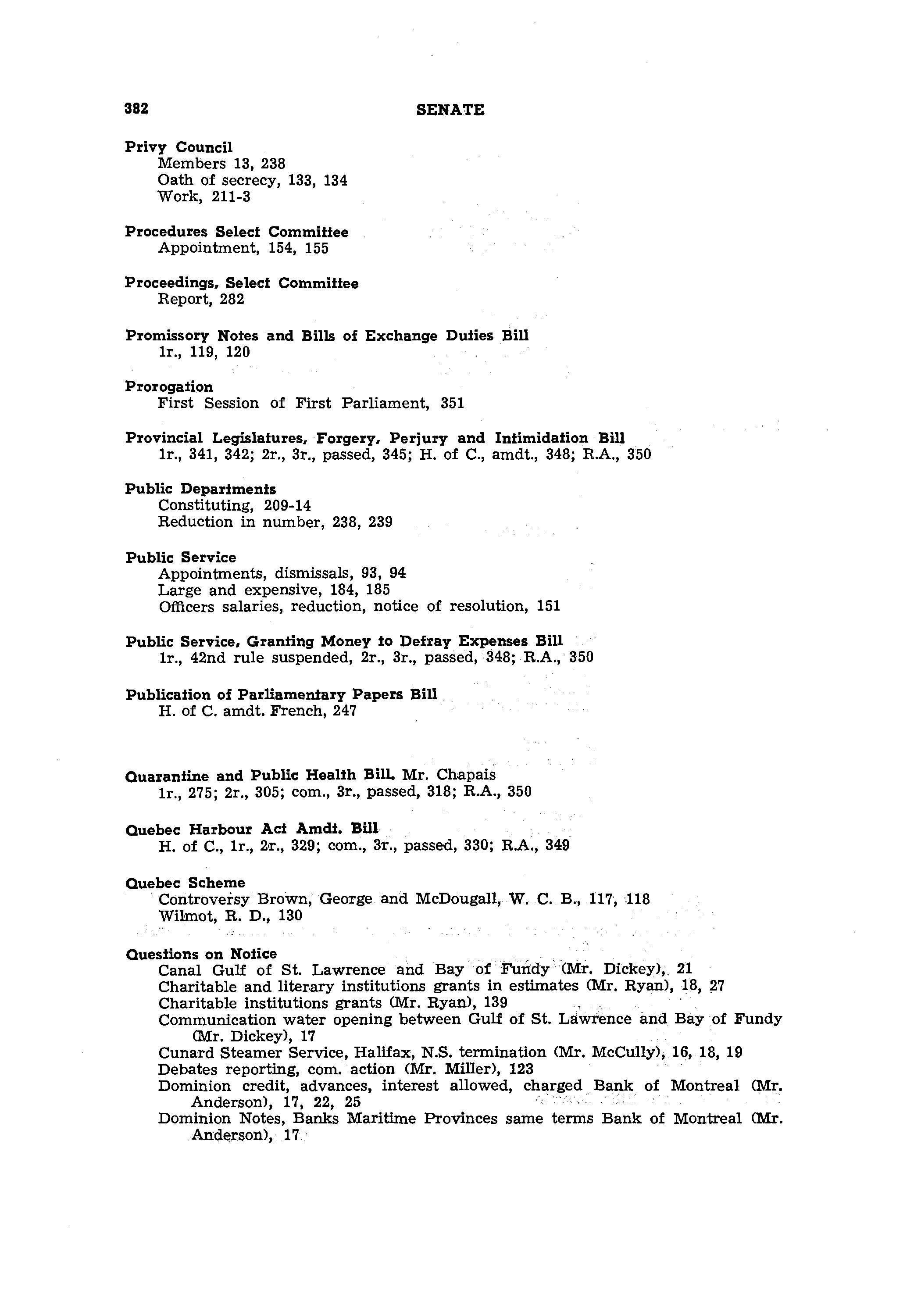 382 SENATE

Privy Council
Members 13, 238
Oath of secrecy, 133, 134
Work, 211-3

Procedures Select Committee
Appointment, 154, 155

Proceedings, Select Committee
Report, 282

Promissory Notes and Bills of Exchange Duties Bill
1r., 119, 120

Prorogation
First Session of First Parliament, 351

Provincial Legislatures, Forgery, Perjury and Intimidation Bill
1r., 341, 342; 2r., 3r., passed, 345; H. of C., amdt., 348; R.A., 350

Public Departments
Constituting, 209-14
Reduction in number, 238, 239

Public Service
Appointments, dismissals, 93, 94
Large and expensive, 184, 185
Officers salaries, reduction, notice of resolution, 151

Public Service, Granting Money to Defray Expenses Bill
1r., 42nd rule suspended, 2r., 3r., passed, 348; R.A., 350

Publication of Parliamentary Papers Bill
H. of C. amdt. French, 247

Quarantine and Public Health Bill. Mr. Chapais
1r., 275; 2r., 305; com., 3r., passed, 318; R.A., 350

Quebec Harbour Act Amdt. Bill
H. of C., 1r., 2r., 329; com., 3r., passed, 330; R.A., 349

Quebec Scheme
Controversy Brown, George and McDougall, W. C. B., 117, 118
Wilmot, R. D., 130

Questions on Notice
Canal Gulf of St. Lawrence and Bay of Fundy (Mr. Dickey), 21
Charitable and literary institutions grants in estimates (Mr. Ryan), 18, 27
Charitable institutions grants (Mr. Ryan), 139
Communication water opening between Gulf of St. Lawrence and Bay of Fundy (Mr. Dickey), 17
Cunard Steamer Service, Halifax, N.S. termination (Mr. McCully), 16, 18, 19
Debates reporting, com. action (Mr. Miller), 123
Dominion credit, advances, interest allowed, charged Bank of Montreal (Mr. Anderson), 17, 22, 25
Dominion Notes, Banks Maritime Provinces same terms Bank of Montreal (Mr. Anderson), 17